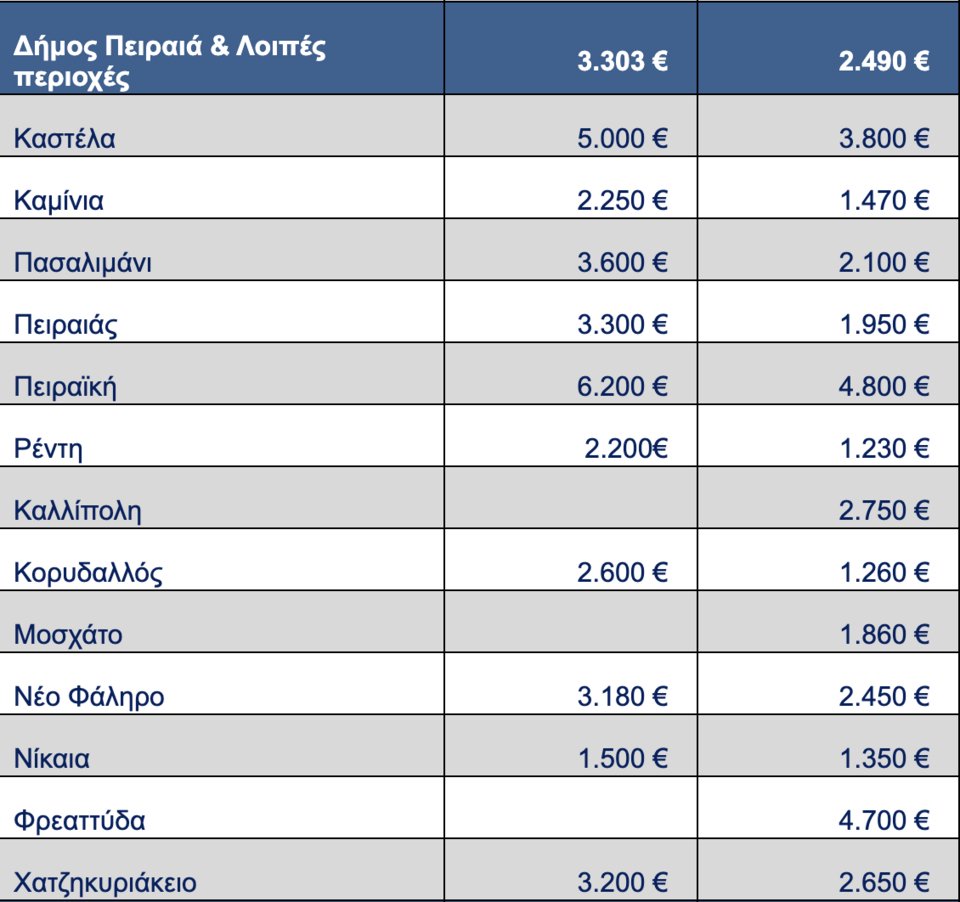 | Δήμος Πειραιά & Λοιπές περιοχές | 3.303 € | 2.490 € |
|---|---|---|
| Καστέλα | 5.000 € | 3.800 € |
| Καμίνια | 2.250 € | 1.470 € |
| Πασαλιμάνι | 3.600 € | 2.100 € |
| Πειραιάς | 3.300 € | 1.950 € |
| Πειραϊκή | 6.200 € | 4.800 € |
| Ρέντη | 2.200€ | 1.230 € |
| Καλλίπολη | | 2.750 € |
| Κορυδαλλός | 2.600 € | 1.260 € |
| Μοσχάτο | | 1.860 € |
| Νέο Φάληρο | 3.180 € | 2.450 € |
| Νίκαια | 1.500 € | 1.350 € |
| Φρεαττύδα | | 4.700 € |
| Χατζηκυριάκειο | 3.200 € | 2.650 € |